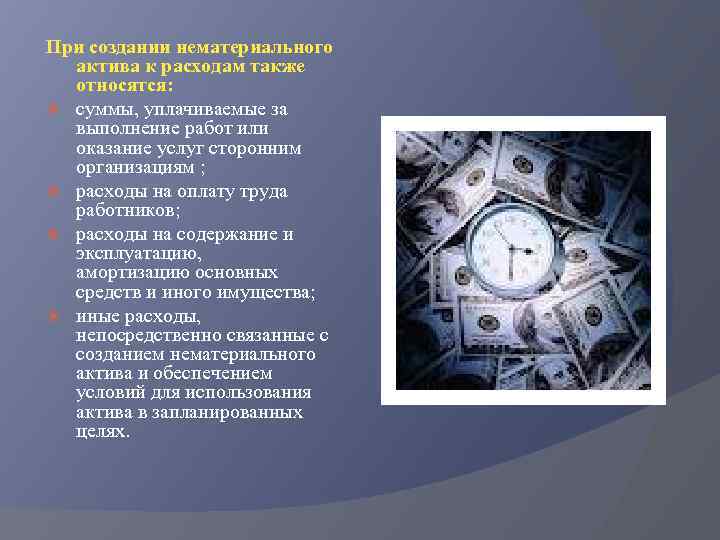 При создании нематериального актива к расходам также относятся:

суммы, уплачиваемые за выполнение работ или оказание услуг сторонним организациям ;

расходы на оплату труда работников;

расходы на содержание и эксплуатацию, амортизацию основных средств и иного имущества;

иные расходы, непосредственно связанные с созданием нематериального актива и обеспечением условий для использования актива в запланированных целях.